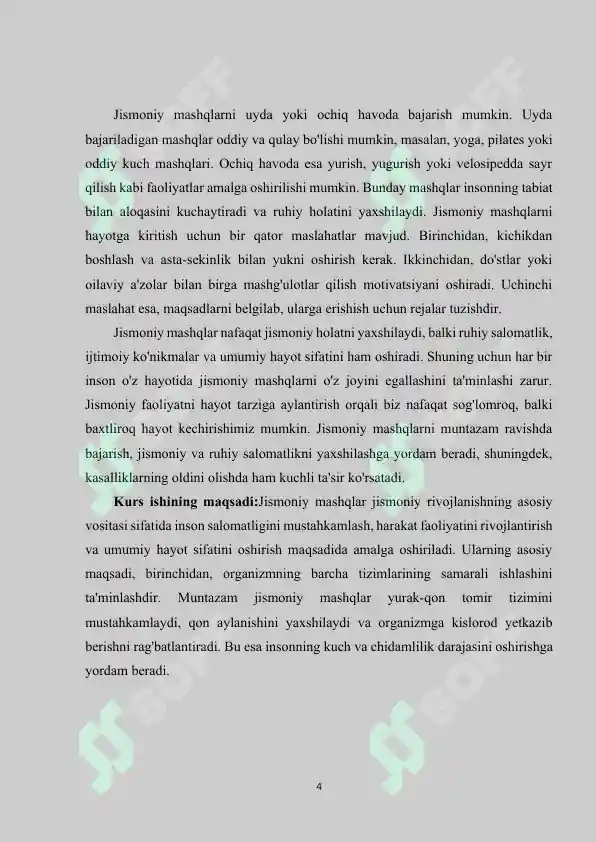 Jismoniy mashqlarni uyda yoki ochiq havoda bajarish mumkin. Uyda bajariladigan mashqlar oddiy va qulay bo'lishi mumkin, masalan, yoga, pilates yoki oddiy kuch mashqlari. Ochiq havoda esa yurish, yugurish yoki velosipedda sayr qilish kabi faoliyatlar amalga oshirilishi mumkin. Bunday mashqlar insonning tabiat bilan aloqasini kuchaytiradi va ruhiy holatini yaxshilaydi. Jismoniy mashqlarni hayotga kiritish uchun bir qator maslahatlar mavjud. Birinchidan, kichikdan boshlash va asta-sekinlik bilan yukni oshirish kerak. Ikkinchidan, do'stlar yoki oilaviy a'zolar bilan birga mashg'ulotlar qilish motivatsiyani oshiradi. Uchinchi maslahat esa, maqsadlarni belgilab, ularga erishish uchun rejalar tuzishdir.

Jismoniy mashqlar nafaqat jismoniy holatni yaxshilaydi, balki ruhiy salomatlik, ijtimoiy ko'nikmalar va umumiy hayot sifatini ham oshiradi. Shuning uchun har bir inson o'z hayotida jismoniy mashqlarni o'z joyini egallashini ta'minlashi zarur. Jismoniy faoliyatni hayot tarziga aylantirish orqali biz nafaqat sog'lomroq, balki baxtliroq hayot kechirishimiz mumkin. Jismoniy mashqlarni muntazam ravishda bajarish, jismoniy va ruhiy salomatlikni yaxshilashga yordam beradi, shuningdek, kasalliklarning oldini olishda ham kuchli ta'sir ko'rsatadi.

Kurs ishining maqsadi:Jismoniy mashqlar jismoniy rivojlanishning asosiy vositasi sifatida inson salomatligini mustahkamlash, harakat faoliyatini rivojlantirish va umumiy hayot sifatini oshirish maqsadida amalga oshiriladi. Ularning asosiy maqsadi, birinchidan, organizmning barcha tizimlarining samarali ishlashini ta'minlashdir. Muntazam jismoniy mashqlar yurak-qon tomir tizimini mustahkamlaydi, qon aylanishini yaxshilaydi va organizmga kislorod yetkazib berishni rag'batlantiradi. Bu esa insonning kuch va chidamlilik darajasini oshirishga yordam beradi.

4

SOFF